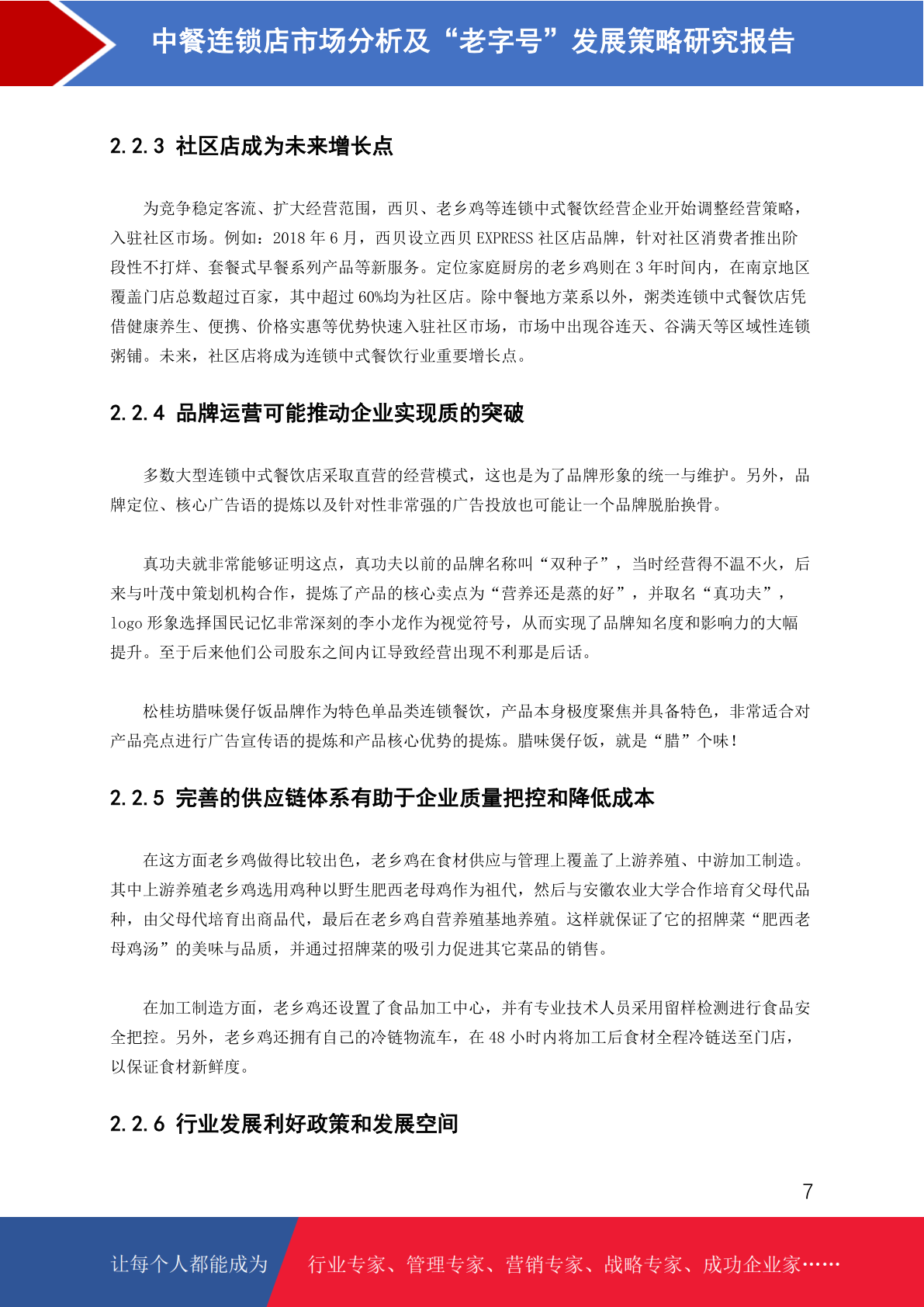 中餐连锁店市场分析及“老字号”发展策略研究报告

2.2.3 社区店成为未来增长点

为竞争稳定客流、扩大经营范围，西贝、老乡鸡等连锁中式餐饮经营企业开始调整经营策略，入驻社区市场。例如：2018 年 6 月，西贝设立西贝 EXPRESS 社区店品牌，针对社区消费者推出阶段性不打烊、套餐式早餐系列产品等新服务。定位家庭厨房的老乡鸡则在 3 年时间内，在南京地区覆盖门店总数超过百家，其中超过 60%均为社区店。除中餐地方菜系以外，粥类连锁中式餐饮店凭借健康养生、便携、价格实惠等优势快速入驻社区市场，市场中出现谷连天、谷满天等区域性连锁粥铺。未来，社区店将成为连锁中式餐饮行业重要增长点。

2.2.4 品牌运营可能推动企业实现质的突破

多数大型连锁中式餐饮店采取直营的经营模式，这也是为了品牌形象的统一与维护。另外，品牌定位、核心广告语的提炼以及针对性非常强的广告投放也可能让一个品牌脱胎换骨。

真功夫就非常能够证明这点，真功夫以前的品牌名称叫“双种子”，当时经营得不温不火，后来与叶茂中策划机构合作，提炼了产品的核心卖点为“营养还是蒸的好”，并取名“真功夫”，logo 形象选择国民记忆非常深刻的李小龙作为视觉符号，从而实现了品牌知名度和影响力的大幅提升。至于后来他们公司股东之间内讧导致经营出现不利那是后话。

松桂坊腊味煲仔饭品牌作为特色单品类连锁餐饮，产品本身极度聚焦并具备特色，非常适合对产品亮点进行广告宣传语的提炼和产品核心优势的提炼。腊味煲仔饭，就是“腊”个味！

2.2.5 完善的供应链体系有助于企业质量把控和降低成本

在这方面老乡鸡做得比较出色，老乡鸡在食材供应与管理上覆盖了上游养殖、中游加工制造。其中上游养殖老乡鸡选用鸡种以野生肥西老母鸡作为祖代，然后与安徽农业大学合作培育父母代品种，由父母代培育出商品代，最后在老乡鸡自营养殖基地养殖。这样就保证了它的招牌菜“肥西老母鸡汤”的美味与品质，并通过招牌菜的吸引力促进其它菜品的销售。

在加工制造方面，老乡鸡还设置了食品加工中心，并有专业技术人员采用留样检测进行食品安全把控。另外，老乡鸡还拥有自己的冷链物流车，在 48 小时内将加工后食材全程冷链送至门店，以保证食材新鲜度。

2.2.6 行业发展利好政策和发展空间

7

让每个人都能成为 行业专家、管理专家、营销专家、战略专家、成功企业家……